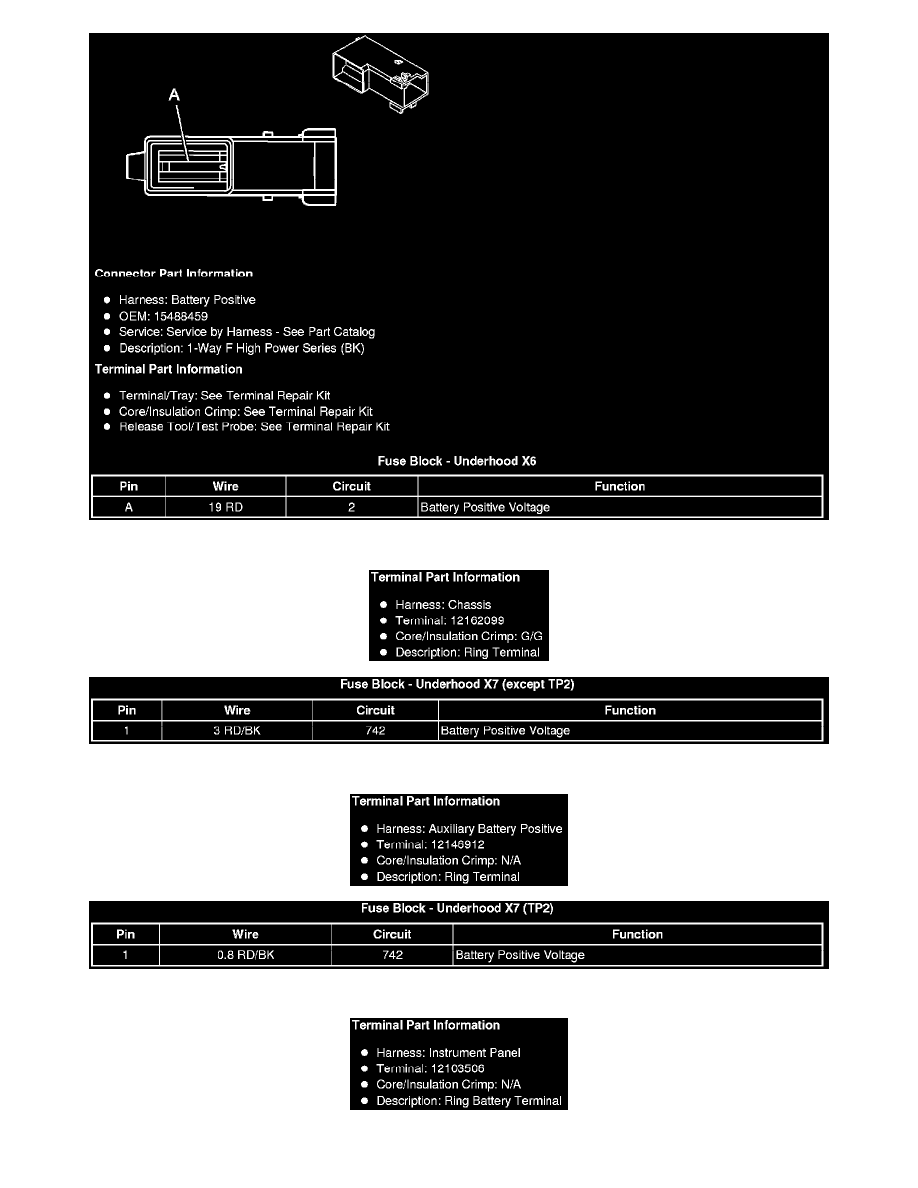 A

Connector Part Information

- Harness: Battery Positive
- OEM: 15488459
- Service: Service by Harness - See Part Catalog
- Description: 1-Way F High Power Series (BK)

Terminal Part Information

- Terminal/Tray: See Terminal Repair Kit
- Core/Insulation Crimp: See Terminal Repair Kit
- Release Tool/Test Probe: See Terminal Repair Kit

Fuse Block - Underhood X6

| Pin | Wire | Circuit | Function |
|---|---|---|---|
| A | 19 RD | 2 | Battery Positive Voltage |

Terminal Part Information

- Harness: Chassis
- Terminal: 12162099
- Core/Insulation Crimp: G/G
- Description: Ring Terminal

Fuse Block - Underhood X7 (except TP2)

| Pin | Wire | Circuit | Function |
|---|---|---|---|
| 1 | 3 RD/BK | 742 | Battery Positive Voltage |

Terminal Part Information

- Harness: Auxiliary Battery Positive
- Terminal: 12146912
- Core/Insulation Crimp: N/A
- Description: Ring Terminal

Fuse Block - Underhood X7 (TP2)

| Pin | Wire | Circuit | Function |
|---|---|---|---|
| 1 | 0.8 RD/BK | 742 | Battery Positive Voltage |

Terminal Part Information

- Harness: Instrument Panel
- Terminal: 12103506
- Core/Insulation Crimp: N/A
- Description: Ring Battery Terminal